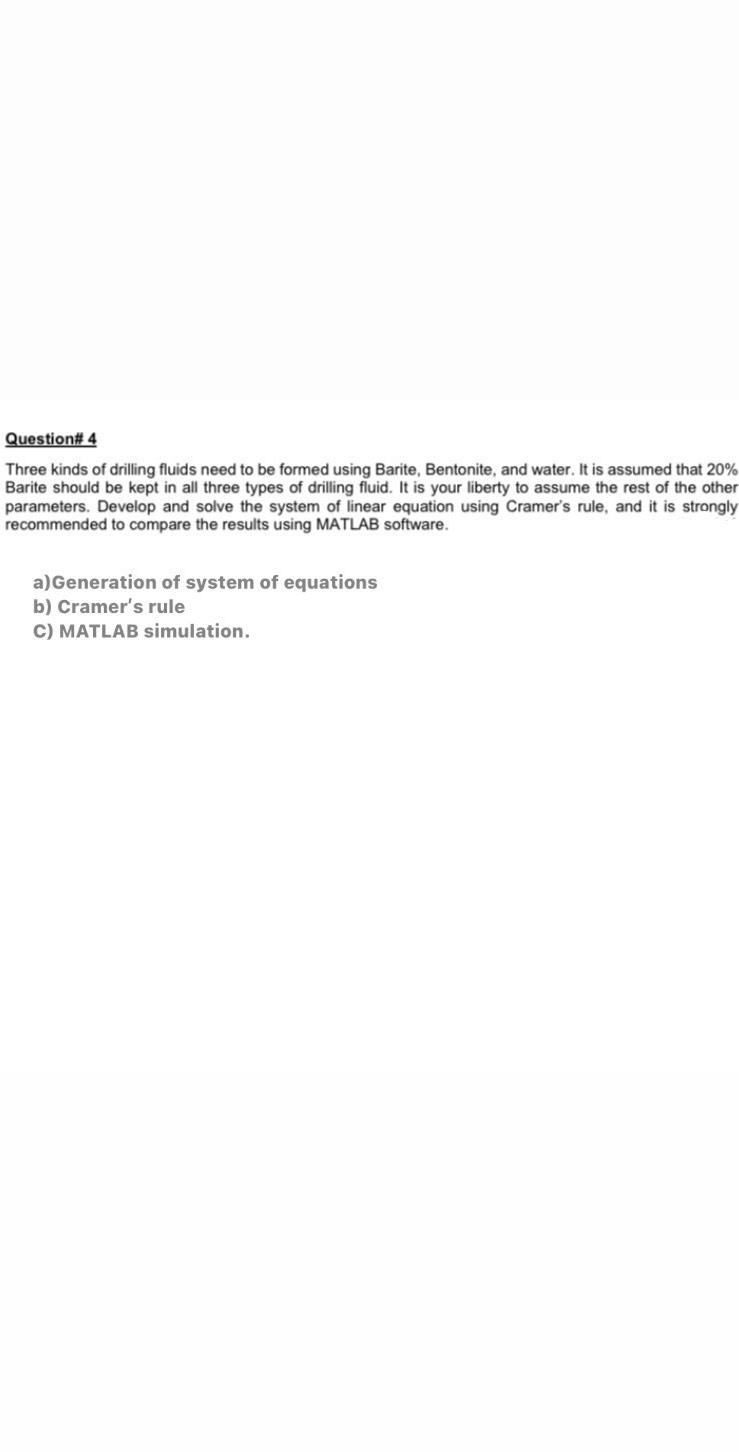 Question# 4

Three kinds of drilling fluids need to be formed using Barite, Bentonite, and water. It is assumed that 20% Barite should be kept in all three types of drilling fluid. It is your liberty to assume the rest of the other parameters. Develop and solve the system of linear equation using Cramer's rule, and it is strongly recommended to compare the results using MATLAB software.

a)Generation of system of equations
b) Cramer's rule
C) MATLAB simulation.